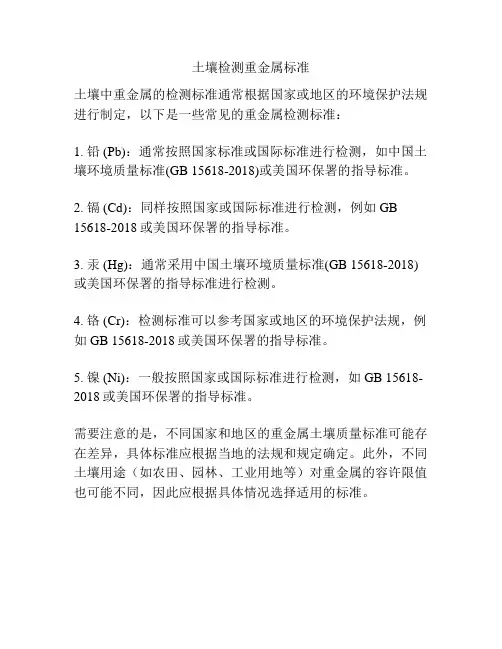 土壤检测重金属标准

土壤中重金属的检测标准通常根据国家或地区的环境保护法规进行制定，以下是一些常见的重金属检测标准：

1. 铅 (Pb)：通常按照国家标准或国际标准进行检测，如中国土壤环境质量标准(GB 15618-2018)或美国环保署的指导标准。

2. 镉 (Cd)：同样按照国家或国际标准进行检测，例如 GB 15618-2018 或美国环保署的指导标准。

3. 汞 (Hg)：通常采用中国土壤环境质量标准(GB 15618-2018)或美国环保署的指导标准进行检测。

4. 铬 (Cr)：检测标准可以参考国家或地区的环境保护法规，例如 GB 15618-2018 或美国环保署的指导标准。

5. 镍 (Ni)：一般按照国家或国际标准进行检测，如 GB 15618-2018 或美国环保署的指导标准。

需要注意的是，不同国家和地区的重金属土壤质量标准可能存在差异，具体标准应根据当地的法规和规定确定。此外，不同土壤用途（如农田、园林、工业用地等）对重金属的容许限值也可能不同，因此应根据具体情况选择适用的标准。